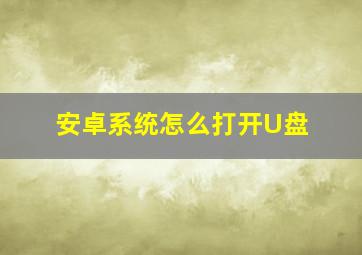 安卓系统怎么打开U盘